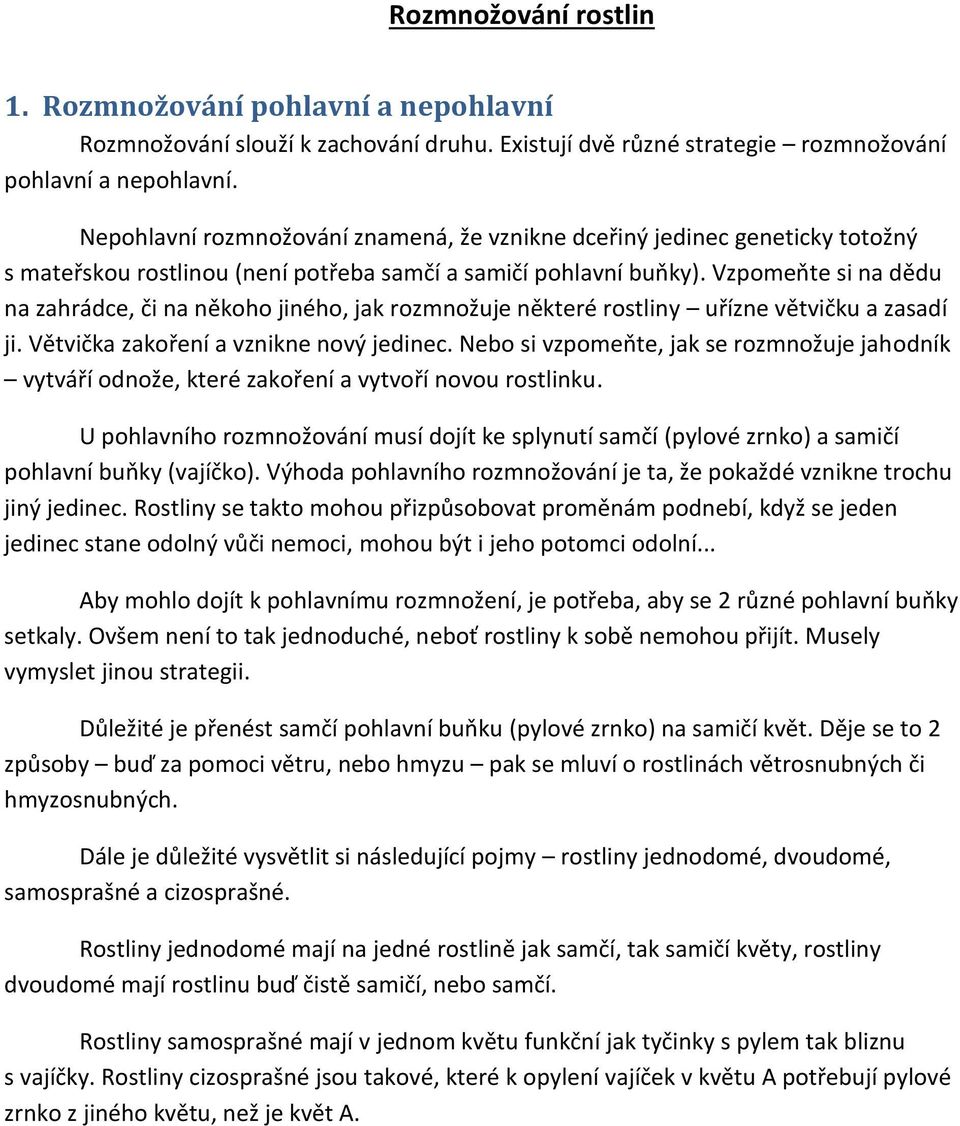 Rozmnožování rostlin

1. Rozmnožování pohlavní a nepohlavní

Rozmnožování slouží k zachování druhu. Existují dvě různé strategie – rozmnožování pohlavní a nepohlavní.

Nepohlavní rozmnožování znamená, že vznikne dceřiný jedinec geneticky totožný s mateřskou rostlinou (není potřeba samčí a samičí pohlavní buňky). Vzpomeňte si na dědu na zahrádce, či na někoho jiného, jak rozmnožuje některé rostliny – uřízne větvičku a zasadí ji. Větvička zakoření a vznikne nový jedinec. Nebo si vzpomeňte, jak se rozmnožuje jahodník – vytváří odnože, které zakoření a vytvoří novou rostlinku.

U pohlavního rozmnožování musí dojít ke splynutí samčí (pylové zrnko) a samičí pohlavní buňky (vajíčko). Výhoda pohlavního rozmnožování je ta, že pokaždé vznikne trochu jiný jedinec. Rostliny se takto mohou přizpůsobovat proměnám podnebí, když se jeden jedinec stane odolný vůči nemoci, mohou být i jeho potomci odolní...

Aby mohlo dojít k pohlavnímu rozmnožení, je potřeba, aby se 2 různé pohlavní buňky setkaly. Ovšem není to tak jednoduché, neboť rostliny k sobě nemohou přijít. Musely vymyslet jinou strategii.

Důležité je přenést samčí pohlavní buňku (pylové zrnko) na samičí květ. Děje se to 2 způsoby – buď za pomoci větru, nebo hmyzu – pak se mluví o rostlinách větrosnubných či hmyzosnubných.

Dále je důležité vysvětlit si následující pojmy – rostliny jednodomé, dvoudomé, samosprašné a cizosprašné.

Rostliny jednodomé mají na jedné rostlině jak samčí, tak samičí květy, rostliny dvoudomé mají rostlinu buď čistě samičí, nebo samčí.

Rostliny samosprašné mají v jednom květu funkční jak tyčinky s pylem tak bliznu s vajíčky. Rostliny cizosprašné jsou takové, které k opylení vajíček v květu A potřebují pylové zrnko z jiného květu, než je květ A.